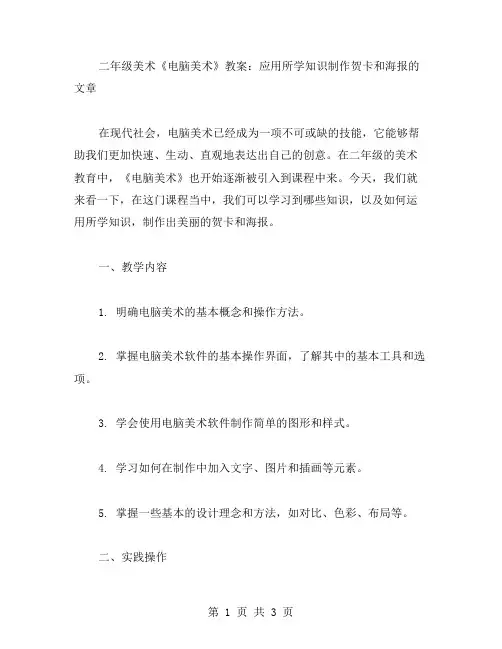 二年级美术《电脑美术》教案：应用所学知识制作贺卡和海报的文章

在现代社会，电脑美术已经成为一项不可或缺的技能，它能够帮助我们更加快速、生动、直观地表达出自己的创意。在二年级的美术教育中，《电脑美术》也开始逐渐被引入到课程中来。今天，我们就来看一下，在这门课程当中，我们可以学习到哪些知识，以及如何运用所学知识，制作出美丽的贺卡和海报。

一、教学内容

1. 明确电脑美术的基本概念和操作方法。

2. 掌握电脑美术软件的基本操作界面，了解其中的基本工具和选项。

3. 学会使用电脑美术软件制作简单的图形和样式。

4. 学习如何在制作中加入文字、图片和插画等元素。

5. 掌握一些基本的设计理念和方法，如对比、色彩、布局等。

二、实践操作

第 1 页 共 3 页